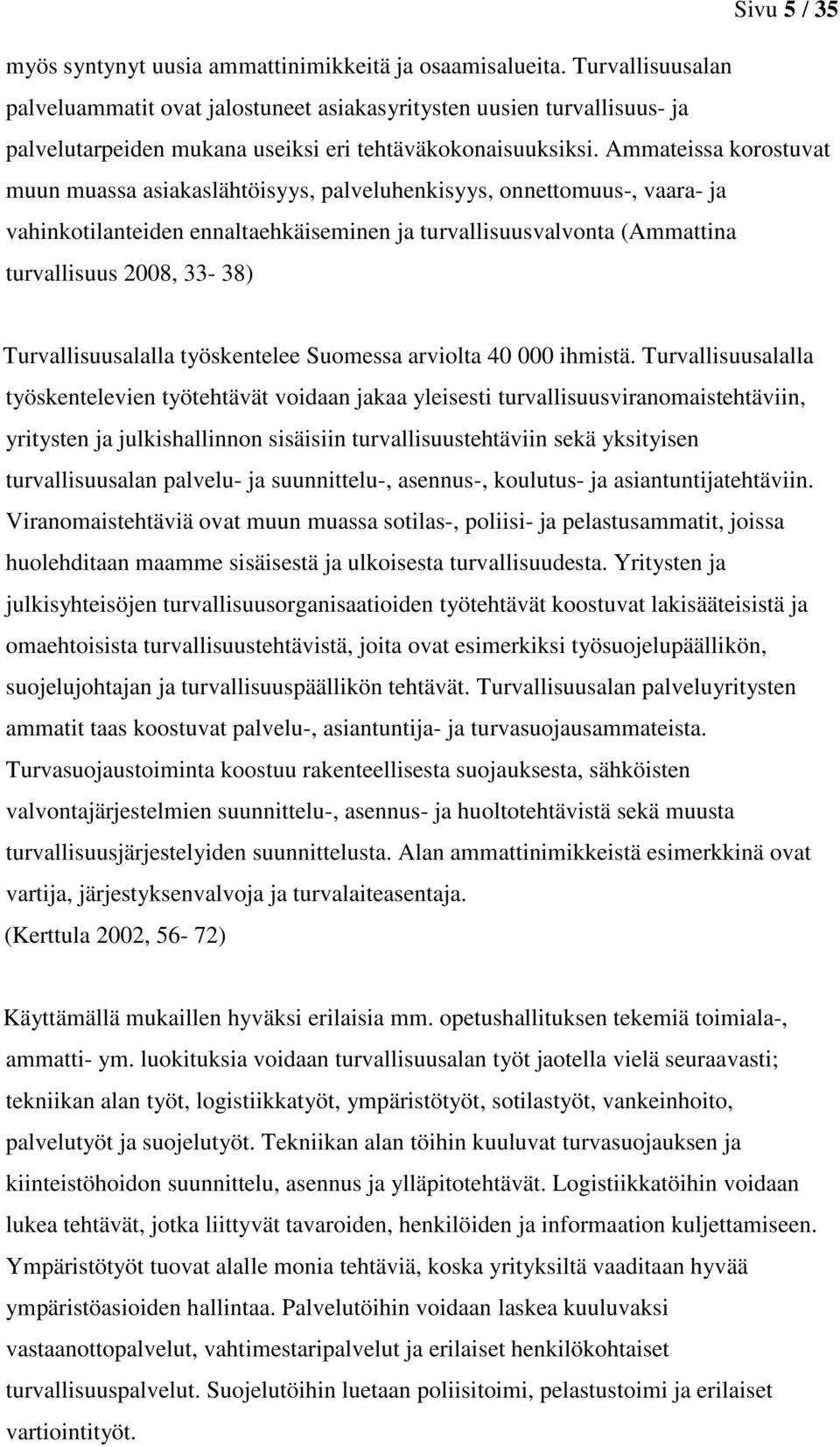 Sivu 5 / 35

myös syntynyt uusia ammattinimikkeitä ja osaamisalueita. Turvallisuusalan palveluammatit ovat jalostuneet asiakasyritysten uusien turvallisuus- ja palvelutarpeiden mukana useiksi eri tehtäväkokonaisuuksiksi. Ammateissa korostuvat muun muassa asiakaslähtöisyys, palveluhenkisyys, onnettomuus-, vaara- ja vahinkotilanteiden ennaltaehkäiseminen ja turvallisuusvalvonta (Ammattina turvallisuus 2008, 33- 38)

Turvallisuusalalla työskentelee Suomessa arviolta 40 000 ihmistä. Turvallisuusalalla työskentelevien työtehtävät voidaan jakaa yleisesti turvallisuusviranomaistehtäviin, yritysten ja julkishallinnon sisäisiin turvallisuustehtäviin sekä yksityisen turvallisuusalan palvelu- ja suunnittelu-, asennus-, koulutus- ja asiantuntijatehtäviin. Viranomaistehtäviä ovat muun muassa sotilas-, poliisi- ja pelastusammatit, joissa huolehditaan maamme sisäisestä ja ulkoisesta turvallisuudesta. Yritysten ja julkisyhteisöjen turvallisuusorganisaatioiden työtehtävät koostuvat lakisääteisistä ja omaehtoisista turvallisuustehtävistä, joita ovat esimerkiksi työsuojelupäällikön, suojelujohtajan ja turvallisuuspäällikön tehtävät. Turvallisuusalan palveluyritysten ammatit taas koostuvat palvelu-, asiantuntija- ja turvasuojausammateista. Turvasuojaustoiminta koostuu rakenteellisesta suojauksesta, sähköisten valvontajärjestelmien suunnittelu-, asennus- ja huoltotehtävistä sekä muusta turvallisuusjärjestelyiden suunnittelusta. Alan ammattinimikkeistä esimerkkinä ovat vartija, järjestyksenvalvoja ja turvalaiteasentaja.
(Kerttula 2002, 56- 72)

Käyttämällä mukaillen hyväksi erilaisia mm. opetushallituksen tekemiä toimiala-, ammatti- ym. luokituksia voidaan turvallisuusalan työt jaotella vielä seuraavasti; tekniikan alan työt, logistiikkatyöt, ympäristötyöt, sotilastyöt, vankeinhoito, palvelutyöt ja suojelutyöt. Tekniikan alan töihin kuuluvat turvasuojauksen ja kiinteistöhoidon suunnittelu, asennus ja ylläpitotehtävät. Logistiikkatöihin voidaan lukea tehtävät, jotka liittyvät tavaroiden, henkilöiden ja informaation kuljettamiseen. Ympäristötyöt tuovat alalle monia tehtäviä, koska yrityksiltä vaaditaan hyvää ympäristöasioiden hallintaa. Palvelutöihin voidaan laskea kuuluvaksi vastaanottopalvelut, vahtimestaripalvelut ja erilaiset henkilökohtaiset turvallisuuspalvelut. Suojelutöihin luetaan poliisitoimi, pelastustoimi ja erilaiset vartiointityöt.